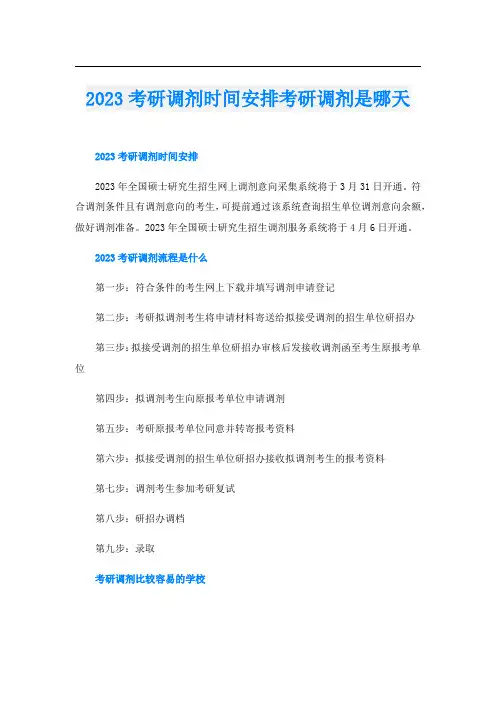 2023 考研调剂时间安排考研调剂是哪天

2023 考研调剂时间安排

2023 年全国硕士研究生招生网上调剂意向采集系统将于 3 月 31 日开通，符合调剂条件且有调剂意向的考生，可提前通过该系统查询招生单位调剂意向余额，做好调剂准备。2023 年全国硕士研究生招生调剂服务系统将于 4 月 6 日开通。

2023 考研调剂流程是什么

第一步：符合条件的考生网上下载并填写调剂申请登记

第二步：考研拟调剂考生将申请材料寄送给拟接受调剂的招生单位研招办

第三步：拟接受调剂的招生单位研招办审核后发接收调剂函至考生原报考单位

第四步：拟调剂考生向原报考单位申请调剂

第五步：考研原报考单位同意并转寄报考资料

第六步：拟接受调剂的招生单位研招办接收拟调剂考生的报考资料

第七步：调剂考生参加考研复试

第八步：研招办调档

第九步：录取

考研调剂比较容易的学校